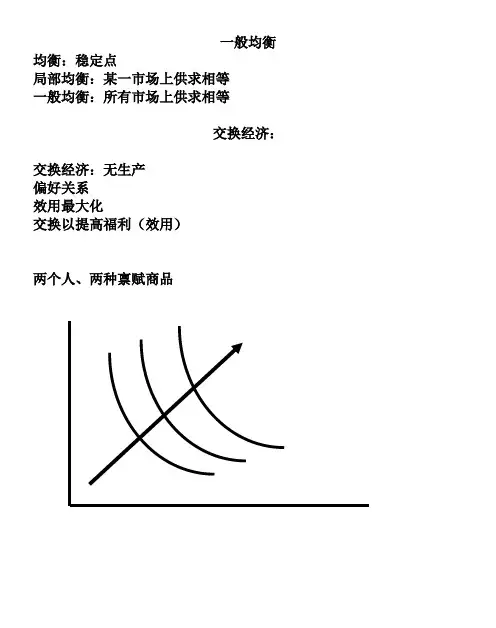 一般均衡

均衡：稳定点
局部均衡：某一市场上供求相等
一般均衡：所有市场上供求相等

交换经济：

交换经济：无生产
偏好关系
效用最大化
交换以提高福利（效用）

两个人、两种禀赋商品